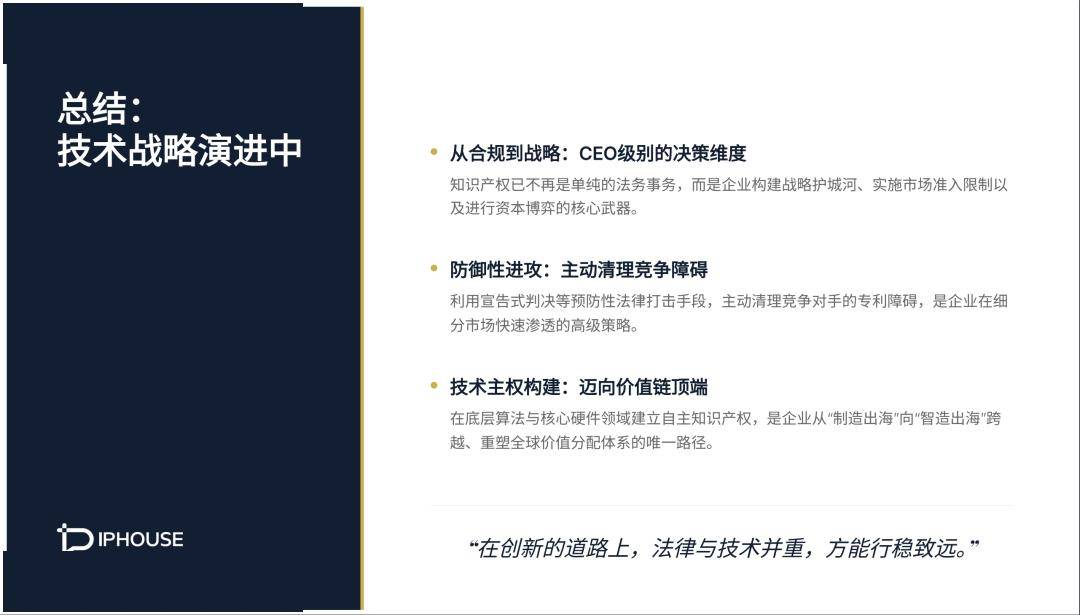 总结:
技术战略演进中

IPHOUSE

• 从合规到战略：CEO级别的决策维度
知识产权已不再是单纯的法务事务，而是企业构建战略护城河、实施市场准入限制以及进行资本博弈的核心武器。

• 防御性进攻：主动清理竞争障碍
利用宣告式判决等预防性法律打击手段，主动清理竞争对手的专利障碍，是企业在细分市场快速渗透的高级策略。

• 技术主权构建：迈向价值链顶端
在底层算法与核心硬件领域建立自主知识产权，是企业从“制造出海”向“智造出海”跨越、重塑全球价值分配体系的唯一路径。

“在创新的道路上，法律与技术并重，方能行稳致远。”